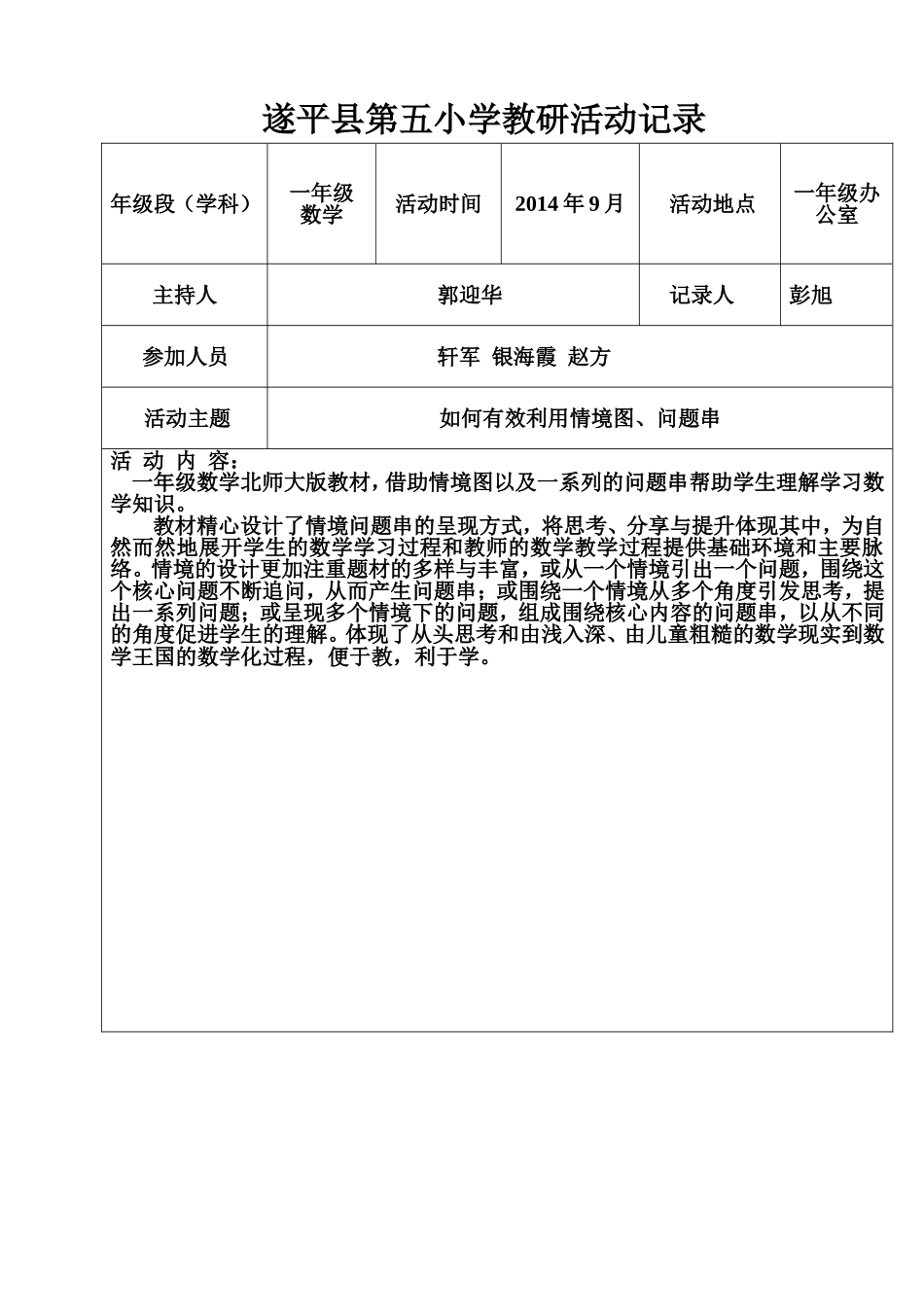 遂平县第五小学教研活动记录

| 年级段（学科） | 一年级数学 | 活动时间 | 2014 年 9 月 | 活动地点 | 一年级办公室 |
|---|---|---|---|---|---|
| 主持人 | 郭迎华 | | | 记录人 | 彭旭 |
| 参加人员 | 轩军 银海霞 赵方 | | | | |
| 活动主题 | 如何有效利用情境图、问题串 | | | | |

活 动 内 容：
一年级数学北师大版教材，借助情境图以及一系列的问题串帮助学生理解学习数学知识。

教材精心设计了情境问题串的呈现方式，将思考、分享与提升体现其中，为自然而然地展开学生的数学学习过程和教师的数学教学过程提供基础环境和主要脉络。情境的设计更加注重题材的多样与丰富，或从一个情境引出一个问题，围绕这个核心问题不断追问，从而产生问题串；或围绕一个情境从多个角度引发思考，提出一系列问题；或呈现多个情境下的问题，组成围绕核心内容的问题串，以从不同的角度促进学生的理解。体现了从头思考和由浅入深、由儿童粗糙的数学现实到数学王国的数学化过程，便于教，利于学。